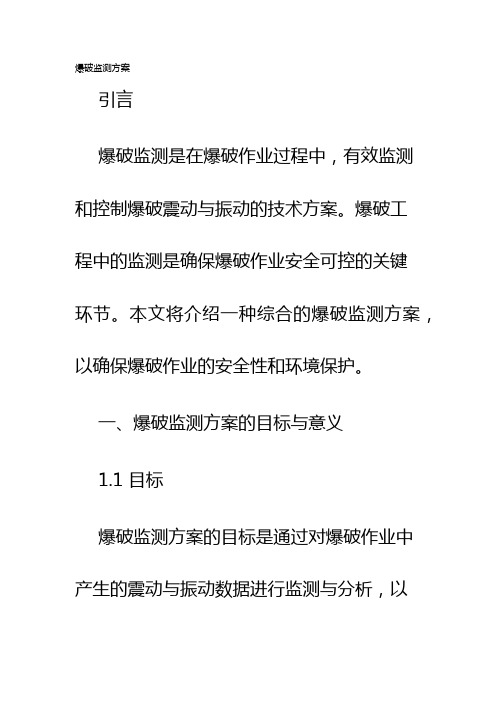 爆破监测方案

引言

爆破监测是在爆破作业过程中，有效监测和控制爆破震动与振动的技术方案。爆破工程中的监测是确保爆破作业安全可控的关键环节。本文将介绍一种综合的爆破监测方案，以确保爆破作业的安全性和环境保护。

一、爆破监测方案的目标与意义

1.1 目标

爆破监测方案的目标是通过对爆破作业中产生的震动与振动数据进行监测与分析，以